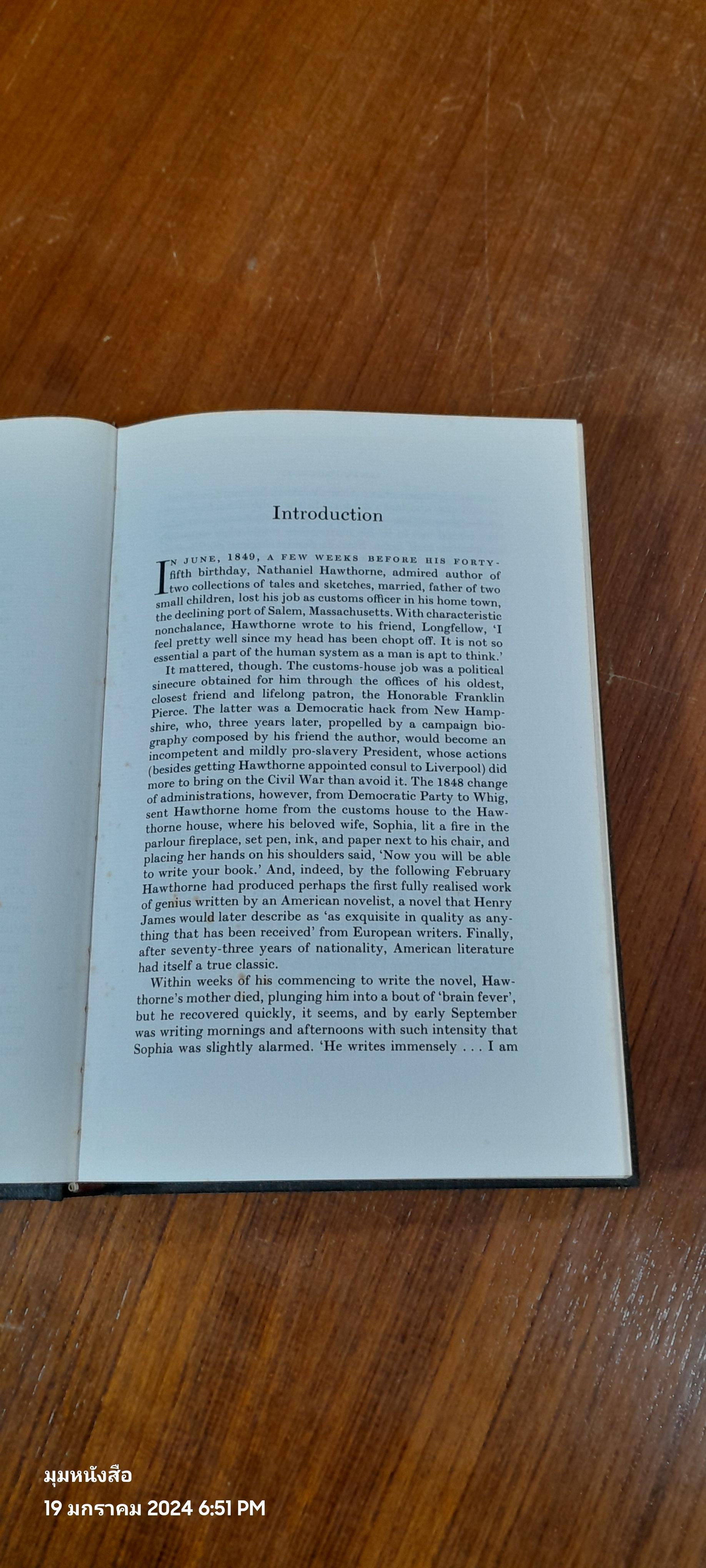 Introduction

IN JUNE, 1849, A FEW WEEKS BEFORE HIS FORTY-fifth birthday, Nathaniel Hawthorne, admired author of two collections of tales and sketches, married, father of two small children, lost his job as customs officer in his home town, the declining port of Salem, Massachusetts. With characteristic nonchalance, Hawthorne wrote to his friend, Longfellow, 'I feel pretty well since my head has been chopt off. It is not so essential a part of the human system as a man is apt to think.'

It mattered, though. The customs-house job was a political sinecure obtained for him through the offices of his oldest, closest friend and lifelong patron, the Honorable Franklin Pierce. The latter was a Democratic hack from New Hampshire, who, three years later, propelled by a campaign biography composed by his friend the author, would become an incompetent and mildly pro-slavery President, whose actions (besides getting Hawthorne appointed consul to Liverpool) did more to bring on the Civil War than avoid it. The 1848 change of administrations, however, from Democratic Party to Whig, sent Hawthorne home from the customs house to the Hawthorne house, where his beloved wife, Sophia, lit a fire in the parlour fireplace, set pen, ink, and paper next to his chair, and placing her hands on his shoulders said, 'Now you will be able to write your book.' And, indeed, by the following February Hawthorne had produced perhaps the first fully realised work of genius written by an American novelist, a novel that Henry James would later describe as 'as exquisite in quality as anything that has been received' from European writers. Finally, after seventy-three years of nationality, American literature had itself a true classic.

Within weeks of his commencing to write the novel, Hawthorne's mother died, plunging him into a bout of 'brain fever', but he recovered quickly, it seems, and by early September was writing mornings and afternoons with such intensity that Sophia was slightly alarmed. 'He writes immensely . . . I am

มุมหนังสือ
19 มกราคม 2024 6:51 PM